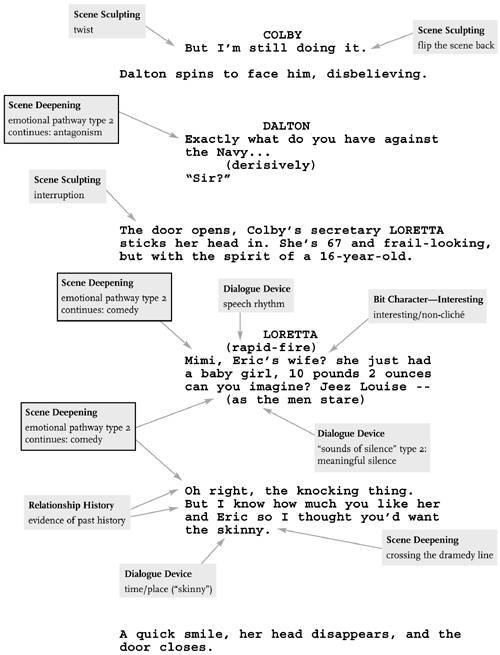 Scene Sculpting
twist

COLBY
But I'm still doing it.

Scene Sculpting
flip the scene back

Dalton spins to face him, disbelieving.

Scene Deepening
emotional pathway type 2 continues: antagonism

DALTON
Exactly what do you have against the Navy...
(derisively)
"Sir?"

Scene Sculpting
interruption

The door opens, Colby's secretary LORETTA sticks her head in. She's 67 and frail-looking, but with the spirit of a 16-year-old.

Scene Deepening
emotional pathway type 2 continues: comedy

Dialogue Device
speech rhythm

Bit Character—Interesting
interesting/non-cliché

LORETTA
(rapid-fire)
Mimi, Eric's wife? she just had a baby girl, 10 pounds 2 ounces can you imagine? Jeez Louise --
(as the men stare)

Scene Deepening
emotional pathway type 2 continues: comedy

Dialogue Device
"sounds of silence" type 2: meaningful silence

Relationship History
evidence of past history

Oh right, the knocking thing. But I know how much you like her and Eric so I thought you'd want the skinny.

Scene Deepening
crossing the dramedy line

Dialogue Device
time/place ("skinny")

A quick smile, her head disappears, and the door closes.